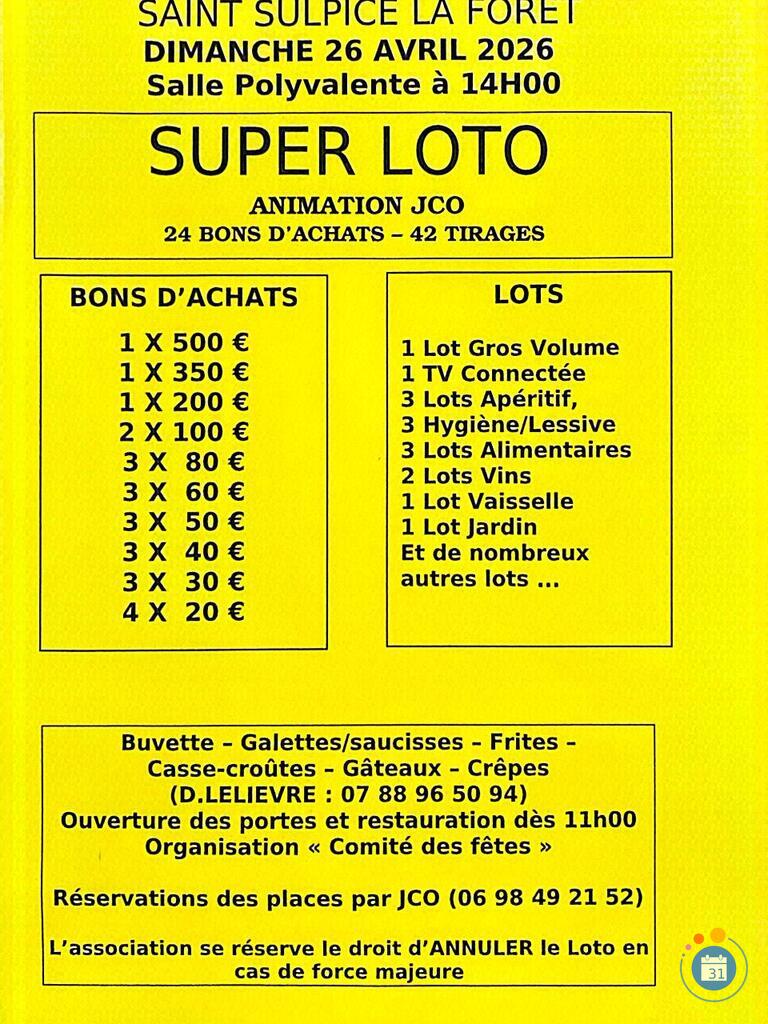 SAINT SULPICE LA FORET
DIMANCHE 26 AVRIL 2026
Salle Polyvalente à 14H00

SUPER LOTO
ANIMATION JCO
24 BONS D'ACHATS – 42 TIRAGES

BONS D'ACHATS
1 X 500 €
1 X 350 €
1 X 200 €
2 X 100 €
3 X 80 €
3 X 60 €
3 X 50 €
3 X 40 €
3 X 30 €
4 X 20 €

LOTS
1 Lot Gros Volume
1 TV Connectée
3 Lots Apéritif,
3 Hygiène/Lessive
3 Lots Alimentaires
2 Lots Vins
1 Lot Vaisselle
1 Lot Jardin
Et de nombreux autres lots ...

Buvette – Galettes/saucisses – Frites – Casse-croûtes – Gâteaux – Crêpes
(D.LELIEVRE : 07 88 96 50 94)
Ouverture des portes et restauration dès 11h00
Organisation « Comité des fêtes »

Réservations des places par JCO (06 98 49 21 52)

L'association se réserve le droit d'ANNULER le Loto en cas de force majeure

31